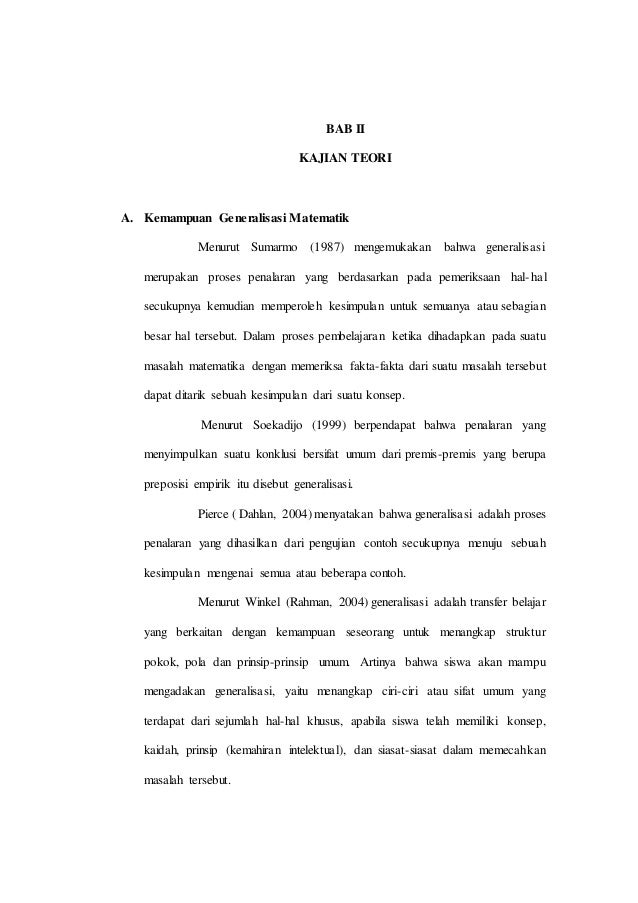 BAB II

KAJIAN TEORI

A. Kemampuan Generalisasi Matematik

Menurut Sumarmo (1987) mengemukakan bahwa generalisasi merupakan proses penalaran yang berdasarkan pada pemeriksaan hal-hal secukupnya kemudian memperoleh kesimpulan untuk semuanya atau sebagian besar hal tersebut. Dalam proses pembelajaran ketika dihadapkan pada suatu masalah matematika dengan memeriksa fakta-fakta dari suatu masalah tersebut dapat ditarik sebuah kesimpulan dari suatu konsep.

Menurut Soekadijo (1999) berpendapat bahwa penalaran yang menyimpulkan suatu konklusi bersifat umum dari premis-premis yang berupa preposisi empirik itu disebut generalisasi.

Pierce ( Dahlan, 2004) menyatakan bahwa generalisasi adalah proses penalaran yang dihasilkan dari pengujian contoh secukupnya menuju sebuah kesimpulan mengenai semua atau beberapa contoh.

Menurut Winkel (Rahman, 2004) generalisasi adalah transfer belajar yang berkaitan dengan kemampuan seseorang untuk menangkap struktur pokok, pola dan prinsip-prinsip umum. Artinya bahwa siswa akan mampu mengadakan generalisasi, yaitu menangkap ciri-ciri atau sifat umum yang terdapat dari sejumlah hal-hal khusus, apabila siswa telah memiliki konsep, kaidah, prinsip (kemahiran intelektual), dan siasat-siasat dalam memecahkan masalah tersebut.